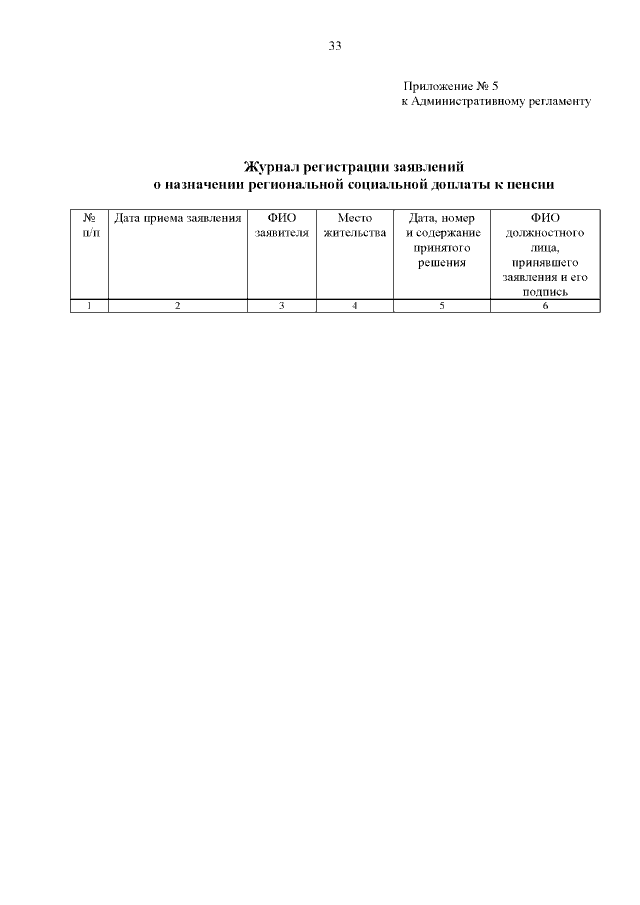 33

Приложение № 5
к Административному регламенту

Журнал регистрации заявлений
о назначении региональной социальной доплаты к пенсии

| № п/п | Дата приема заявления | ФИО заявителя | Место жительства | Дата, номер и содержание принятого решения | ФИО должностного лица, принявшего заявления и его подпись |
|---|---|---|---|---|---|
| 1 | 2 | 3 | 4 | 5 | 6 |